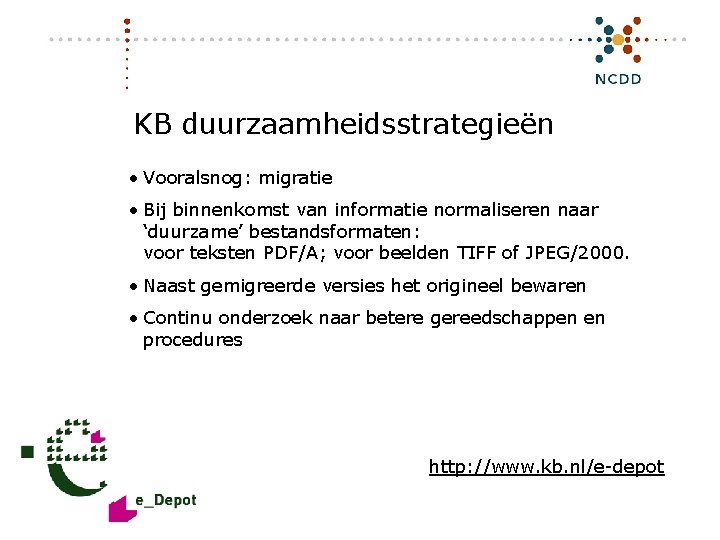 NCDD

KB duurzaamheidsstrategieën

• Vooralsnog: migratie

• Bij binnenkomst van informatie normaliseren naar ‘duurzame’ bestandsformaten: voor teksten PDF/A; voor beelden TIFF of JPEG/2000.

• Naast gemigreerde versies het origineel bewaren

• Continu onderzoek naar betere gereedschappen en procedures

e_Depot

http://www.kb.nl/e-depot